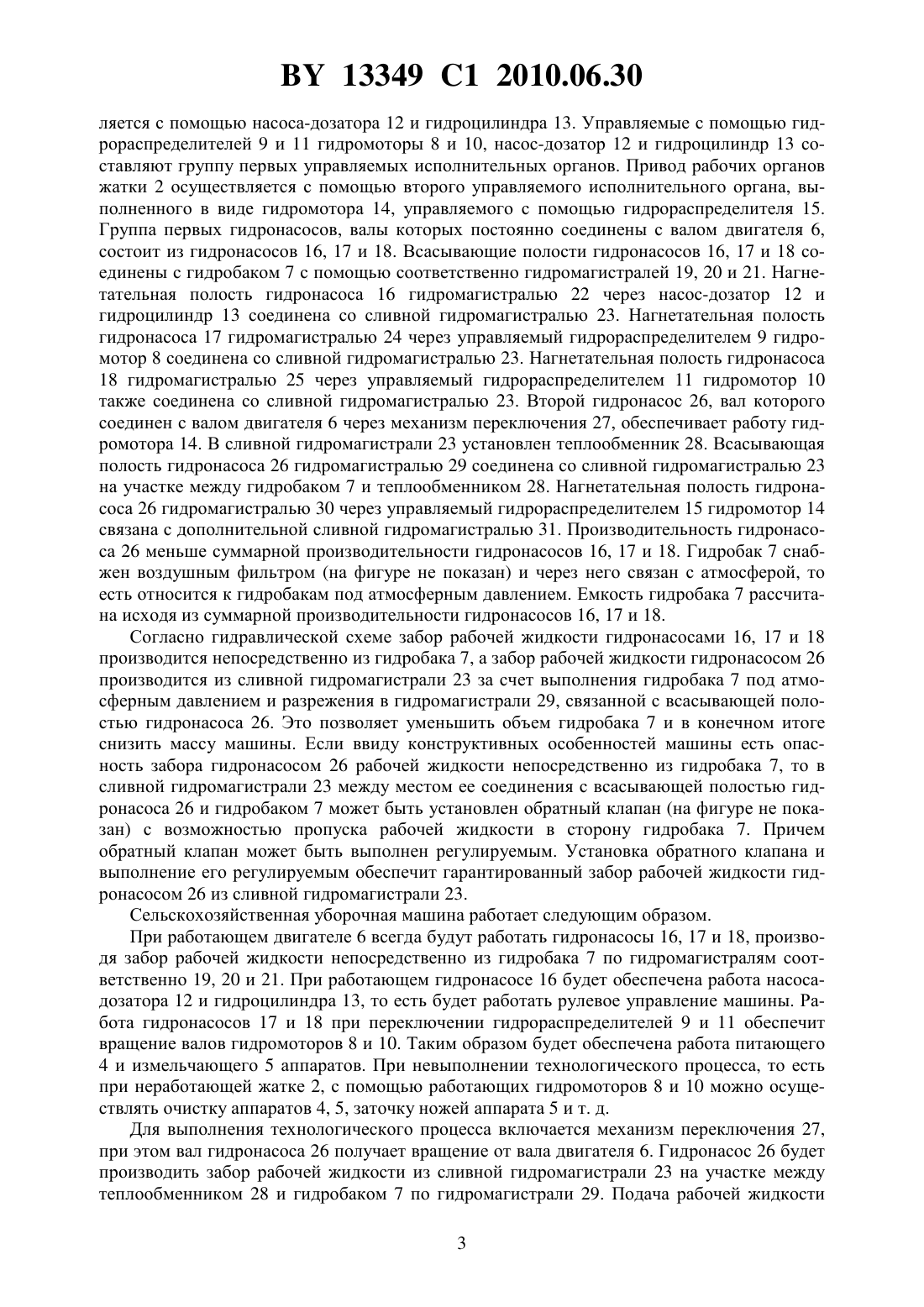 BY 13349 C1 2010.06.30

ляется с помощью насоса-дозатора 12 и гидроцилиндра 13. Управляемые с помощью гидрораспределителей 9 и 11 гидромоторы 8 и 10, насос-дозатор 12 и гидроцилиндр 13 составляют группу первых управляемых исполнительных органов. Привод рабочих органов жатки 2 осуществляется с помощью второго управляемого исполнительного органа, выполненного в виде гидромотора 14, управляемого с помощью гидрораспределителя 15. Группа первых гидронасосов, валы которых постоянно соединены с валом двигателя 6, состоит из гидронасосов 16, 17 и 18. Всасывающие полости гидронасосов 16, 17 и 18 соединены с гидробаком 7 с помощью соответственно гидромагистралей 19, 20 и 21. Нагнетательная полость гидронасоса 16 гидромагистралью 22 через насос-дозатор 12 и гидроцилиндр 13 соединена со сливной гидромагистралью 23. Нагнетательная полость гидронасоса 17 гидромагистралью 24 через управляемый гидрораспределителем 9 гидромотор 8 соединена со сливной гидромагистралью 23. Нагнетательная полость гидронасоса 18 гидромагистралью 25 через управляемый гидрораспределителем 11 гидромотор 10 также соединена со сливной гидромагистралью 23. Второй гидронасос 26, вал которого соединен с валом двигателя 6 через механизм переключения 27, обеспечивает работу гидромотора 14. В сливной гидромагистрали 23 установлен теплообменник 28. Всасывающая полость гидронасоса 26 гидромагистралью 29 соединена со сливной гидромагистралью 23 на участке между гидробаком 7 и теплообменником 28. Нагнетательная полость гидронасоса 26 гидромагистралью 30 через управляемый гидрораспределителем 15 гидромотор 14 связана с дополнительной сливной гидромагистралью 31. Производительность гидронасоса 26 меньше суммарной производительности гидронасосов 16, 17 и 18. Гидробак 7 снабжен воздушным фильтром (на фигуре не показан) и через него связан с атмосферой, то есть относится к гидробакам под атмосферным давлением. Емкость гидробака 7 рассчитана исходя из суммарной производительности гидронасосов 16, 17 и 18.

Согласно гидравлической схеме забор рабочей жидкости гидронасосами 16, 17 и 18 производится непосредственно из гидробака 7, а забор рабочей жидкости гидронасосом 26 производится из сливной гидромагистрали 23 за счет выполнения гидробака 7 под атмосферным давлением и разрежения в гидромагистрали 29, связанной с всасывающей полостью гидронасоса 26. Это позволяет уменьшить объем гидробака 7 и в конечном итоге снизить массу машины. Если ввиду конструктивных особенностей машины есть опасность забора гидронасосом 26 рабочей жидкости непосредственно из гидробака 7, то в сливной гидромагистрали 23 между местом ее соединения с всасывающей полостью гидронасоса 26 и гидробаком 7 может быть установлен обратный клапан (на фигуре не показан) с возможностью пропуска рабочей жидкости в сторону гидробака 7. Причем обратный клапан может быть выполнен регулируемым. Установка обратного клапана и выполнение его регулируемым обеспечит гарантированный забор рабочей жидкости гидронасосом 26 из сливной гидромагистрали 23.

Сельскохозяйственная уборочная машина работает следующим образом.

При работающем двигателе 6 всегда будут работать гидронасосы 16, 17 и 18, производя забор рабочей жидкости непосредственно из гидробака 7 по гидромагистралям соответственно 19, 20 и 21. При работающем гидронасосе 16 будет обеспечена работа насоса-дозатора 12 и гидроцилиндра 13, то есть будет работать рулевое управление машины. Работа гидронасосов 17 и 18 при переключении гидрораспределителей 9 и 11 обеспечит вращение валов гидромоторов 8 и 10. Таким образом будет обеспечена работа питающего 4 и измельчающего 5 аппаратов. При невыполнении технологического процесса, то есть при неработающей жатке 2, с помощью работающих гидромоторов 8 и 10 можно осуществлять очистку аппаратов 4, 5, заточку ножей аппарата 5 и т. д.

Для выполнения технологического процесса включается механизм переключения 27, при этом вал гидронасоса 26 получает вращение от вала двигателя 6. Гидронасос 26 будет производить забор рабочей жидкости из сливной гидромагистрали 23 на участке между теплообменником 28 и гидробаком 7 по гидромагистрали 29. Подача рабочей жидкости

3